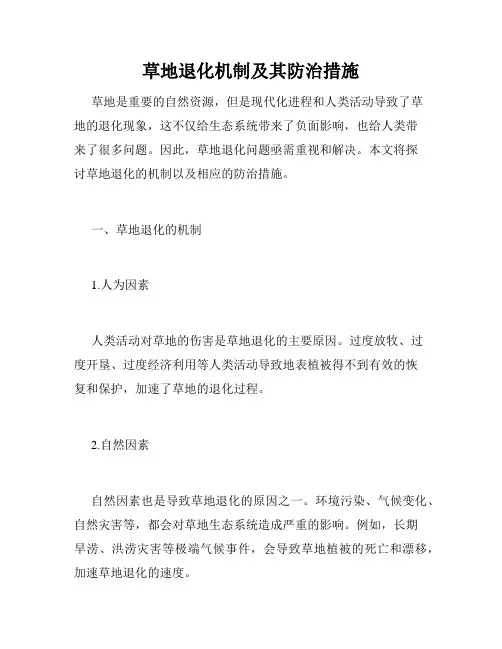 草地退化机制及其防治措施

草地是重要的自然资源，但是现代化进程和人类活动导致了草地的退化现象，这不仅给生态系统带来了负面影响，也给人类带来了很多问题。因此，草地退化问题亟需重视和解决。本文将探讨草地退化的机制以及相应的防治措施。

一、草地退化的机制

1.人为因素

人类活动对草地的伤害是草地退化的主要原因。过度放牧、过度开垦、过度经济利用等人类活动导致地表植被得不到有效的恢复和保护，加速了草地的退化过程。

2.自然因素

自然因素也是导致草地退化的原因之一。环境污染、气候变化、自然灾害等，都会对草地生态系统造成严重的影响。例如，长期旱涝、洪涝灾害等极端气候事件，会导致草地植被的死亡和漂移，加速草地退化的速度。